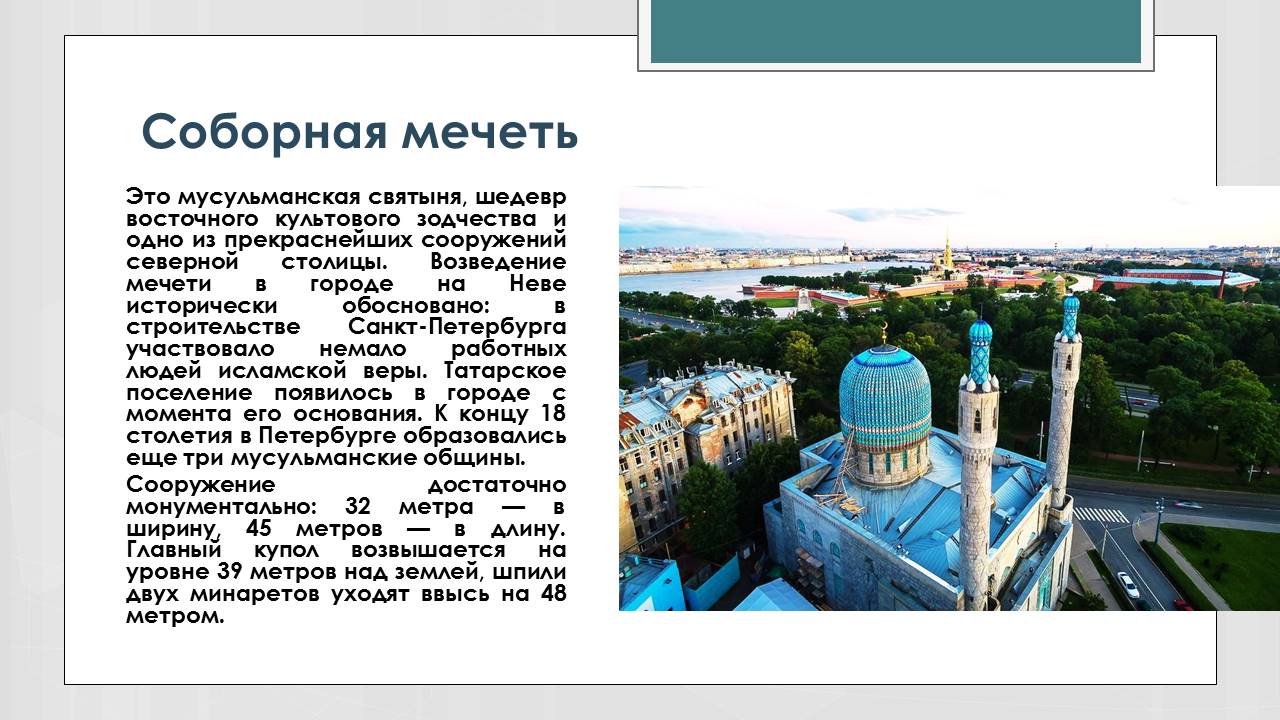 Соборная мечеть

Это мусульманская святыня, шедевр восточного культового зодчества и одно из прекраснейших сооружений северной столицы. Возведение мечети в городе на Неве исторически обосновано: в строительстве Санкт-Петербурга участвовало немало работных людей исламской веры. Татарское поселение появилось в городе с момента его основания. К концу 18 столетия в Петербурге образовались еще три мусульманские общины.

Сооружение достаточно монументально: 32 метра — в ширину, 45 метров — в длину. Главный купол возвышается на уровне 39 метров над землей, шпили двух минаретов уходят ввысь на 48 метром.